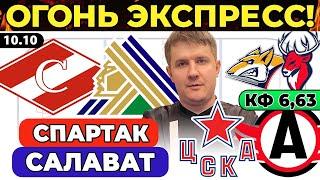 ОГОНЬ ЭКСПРЕСС!

10.10

С

КФ 6,63

СПАРТАК

САЛАВАТ

ЦСКА

А